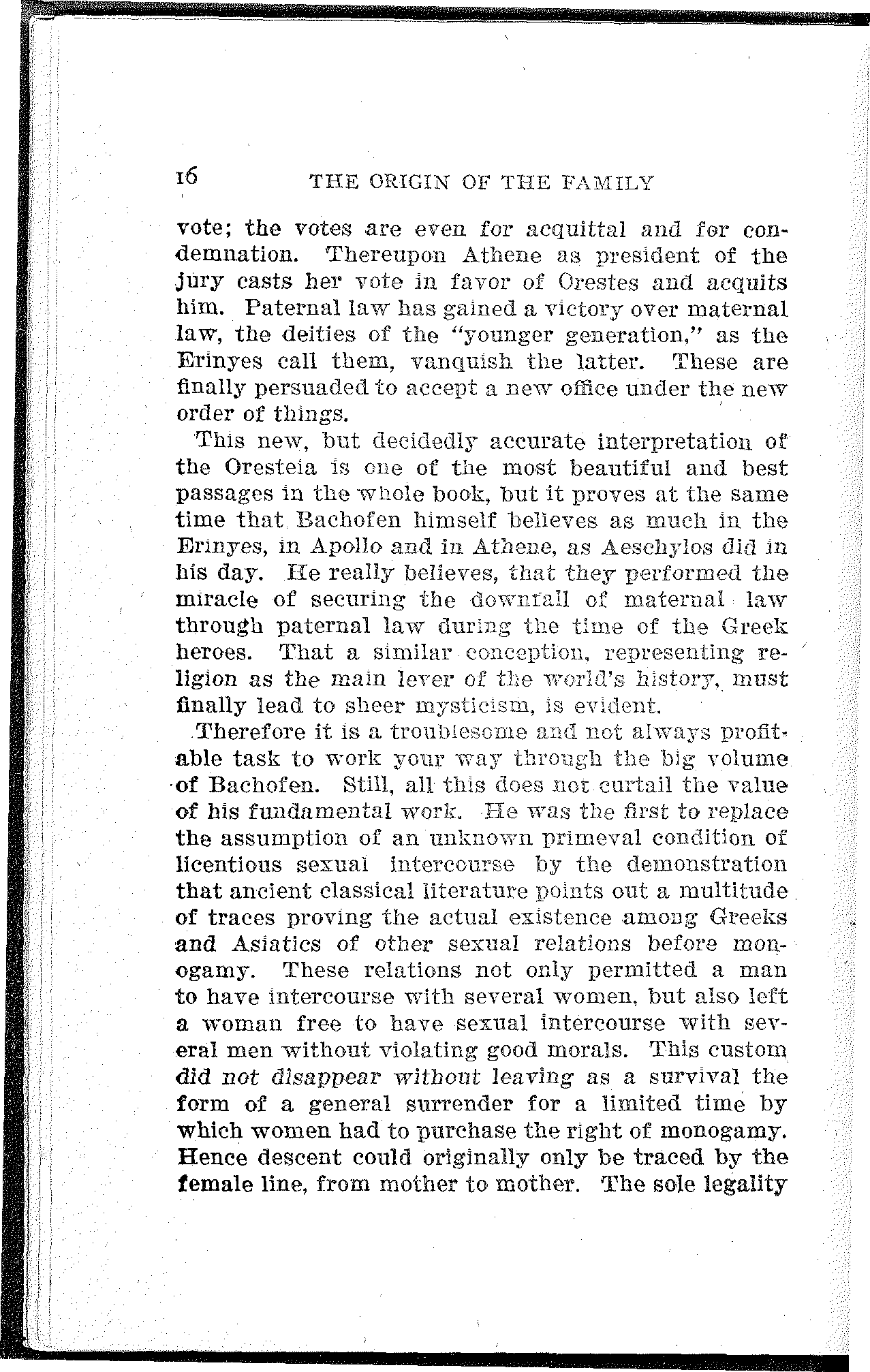 16 THE ORIGIN OF THE FAMILY

vote; the votes are even for acquittal and for condemnation. Thereupon Athene as president of the jury casts her vote in favor of Orestes and acquits him. Paternal law has gained a victory over maternal law, the deities of the "younger generation," as the Erinyes call them, vanquish the latter. These are finally persuaded to accept a new office under the new order of things.

This new, but decidedly accurate interpretation of the Oresteia is one of the most beautiful and best passages in the whole book, but it proves at the same time that Bachofen himself believes as much in the Erinyes, in Apollo and in Athene, as Aeschylos did in his day. He really believes, that they performed the miracle of securing the downfall of maternal law through paternal law during the time of the Greek heroes. That a similar conception, representing religion as the main lever of the world's history, must finally lead to sheer mysticism, is evident.

Therefore it is a troublesome and not always profitable task to work your way through the big volume of Bachofen. Still, all this does not curtail the value of his fundamental work. He was the first to replace the assumption of an unknown primeval condition of licentious sexual intercourse by the demonstration that ancient classical literature points out a multitude of traces proving the actual existence among Greeks and Asiatics of other sexual relations before monogamy. These relations not only permitted a man to have intercourse with several women, but also left a woman free to have sexual intercourse with several men without violating good morals. This custom did not disappear without leaving as a survival the form of a general surrender for a limited time by which women had to purchase the right of monogamy. Hence descent could originally only be traced by the female line, from mother to mother. The sole legality